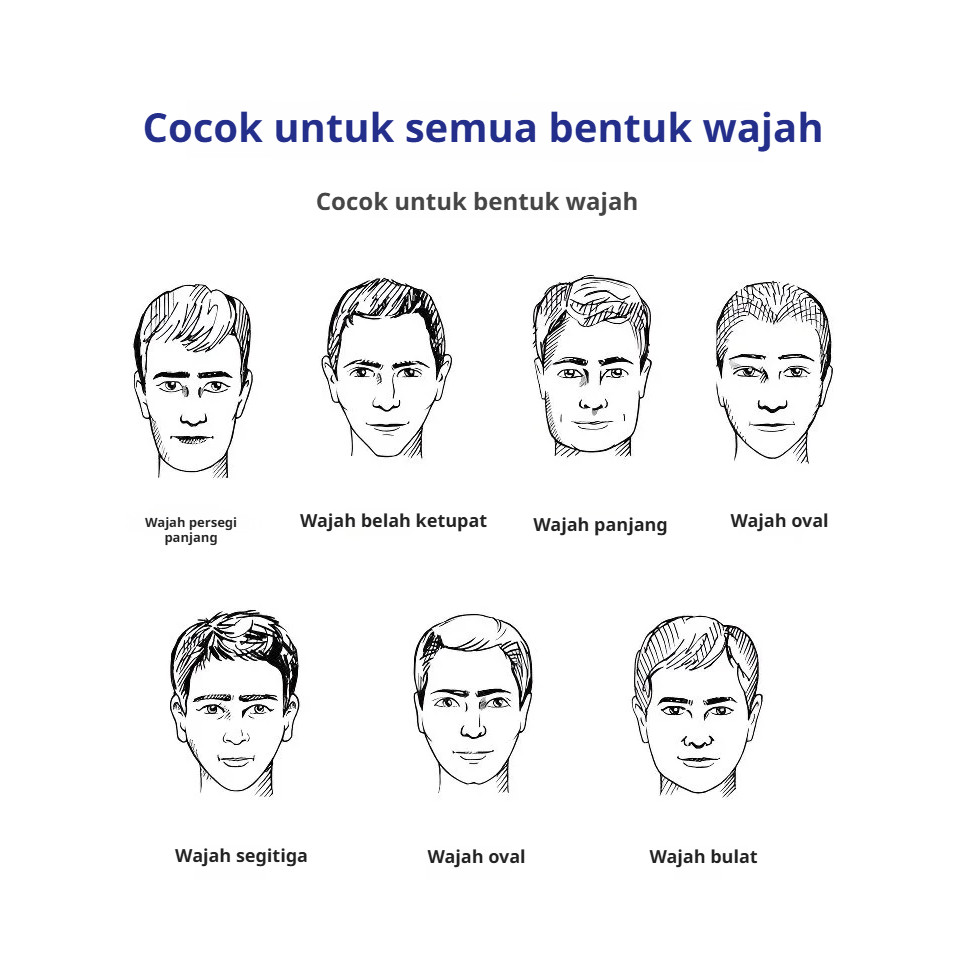 Cocok untuk semua bentuk wajah

Cocok untuk bentuk wajah

Wajah persegi panjang

Wajah belah ketupat

Wajah panjang

Wajah oval

Wajah segitiga

Wajah oval

Wajah bulat